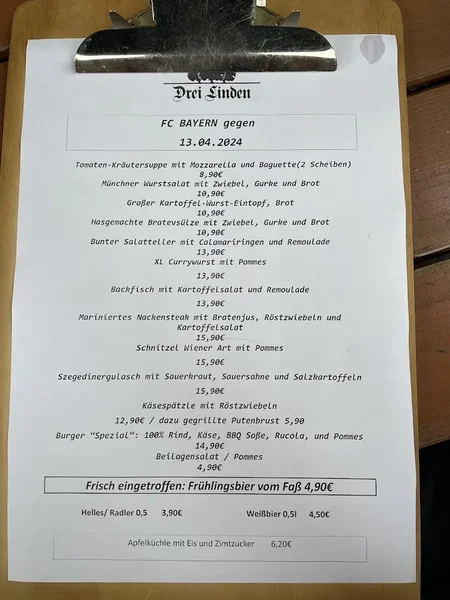 Drei Linden

FC BAYERN gegen
13.04.2024

Tomaten-Kräutersuppe mit Mozzarella und Baguette(2 Scheiben)
8,90€
Münchner Wurstsalat mit Zwiebel, Gurke und Brot
10,90€
Großer Kartoffel-Wurst-Eintopf, Brot
10,90€
Hasgemachte Bratevsülze mit Zwiebel, Gurke und Brot
10,90€
Bunter Salatteller mit Calamariringen und Remoulade
13,90€
XL Currywurst mit Pommes
13,90€
Backfisch mit Kartoffelsalat und Remoulade
13,90€
Mariniertes Nackensteak mit Bratenjus, Röstzwiebeln und Kartoffelsalat
15,90€
Schnitzel Wiener Art mit Pommes
15,90€
Szegedinergulasch mit Sauerkraut, Sauersahne und Salzkartoffeln
15,90€
Käsespätzle mit Röstzwiebeln
12,90€ / dazu gegrillte Putenbrust 5,90
Burger "Spezial": 100% Rind, Käse, BBQ Soße, Rucola, und Pommes
14,90€
Beilagensalat / Pommes
4,90€

Frisch eingetroffen: Frühlingsbier vom Faß 4,90€

Helles/ Radler 0,5 3,90€ Weißbier 0,5l 4,50€

Apfelküchle mit Eis und Zimtzucker 6,20€